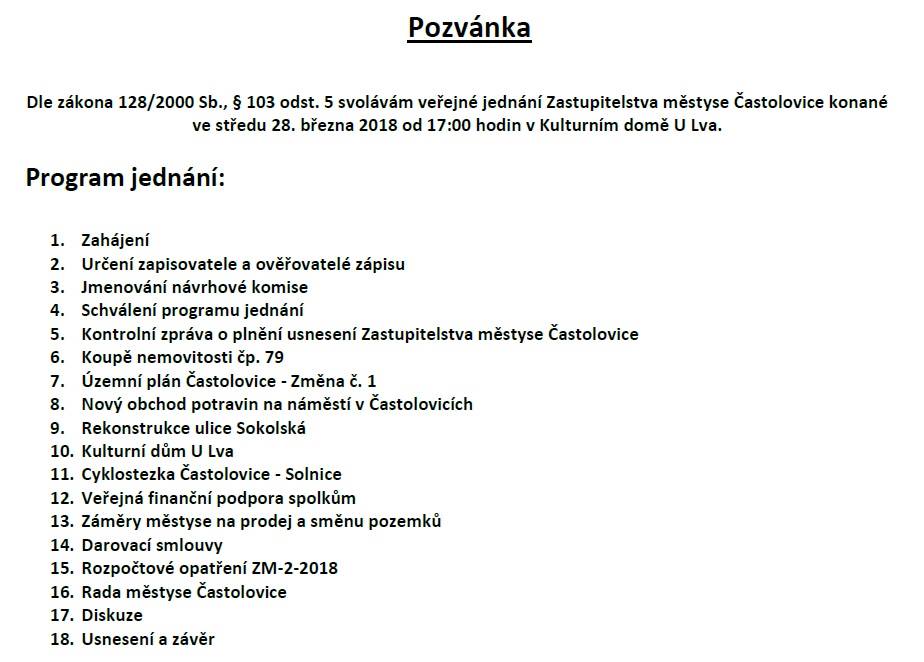 Pozvánka

Dle zákona 128/2000 Sb., § 103 odst. 5 svolávám veřejné jednání Zastupitelstva městyse Častolovice konané ve středu 28. března 2018 od 17:00 hodin v Kulturním domě U Lva.

Program jednání:

1. Zahájení
2. Určení zapisovatele a ověřovatelé zápisu
3. Jmenování návrhové komise
4. Schválení programu jednání
5. Kontrolní zpráva o plnění usnesení Zastupitelstva městyse Častolovice
6. Koupě nemovitosti čp. 79
7. Územní plán Častolovice - Změna č. 1
8. Nový obchod potravin na náměstí v Častolovicích
9. Rekonstrukce ulice Sokolská
10. Kulturní dům U Lva
11. Cyklostezka Častolovice - Solnice
12. Veřejná finanční podpora spolkům
13. Záměry městyse na prodej a směnu pozemků
14. Darovací smlouvy
15. Rozpočtové opatření ZM-2-2018
16. Rada městyse Častolovice
17. Diskuze
18. Usnesení a závěr